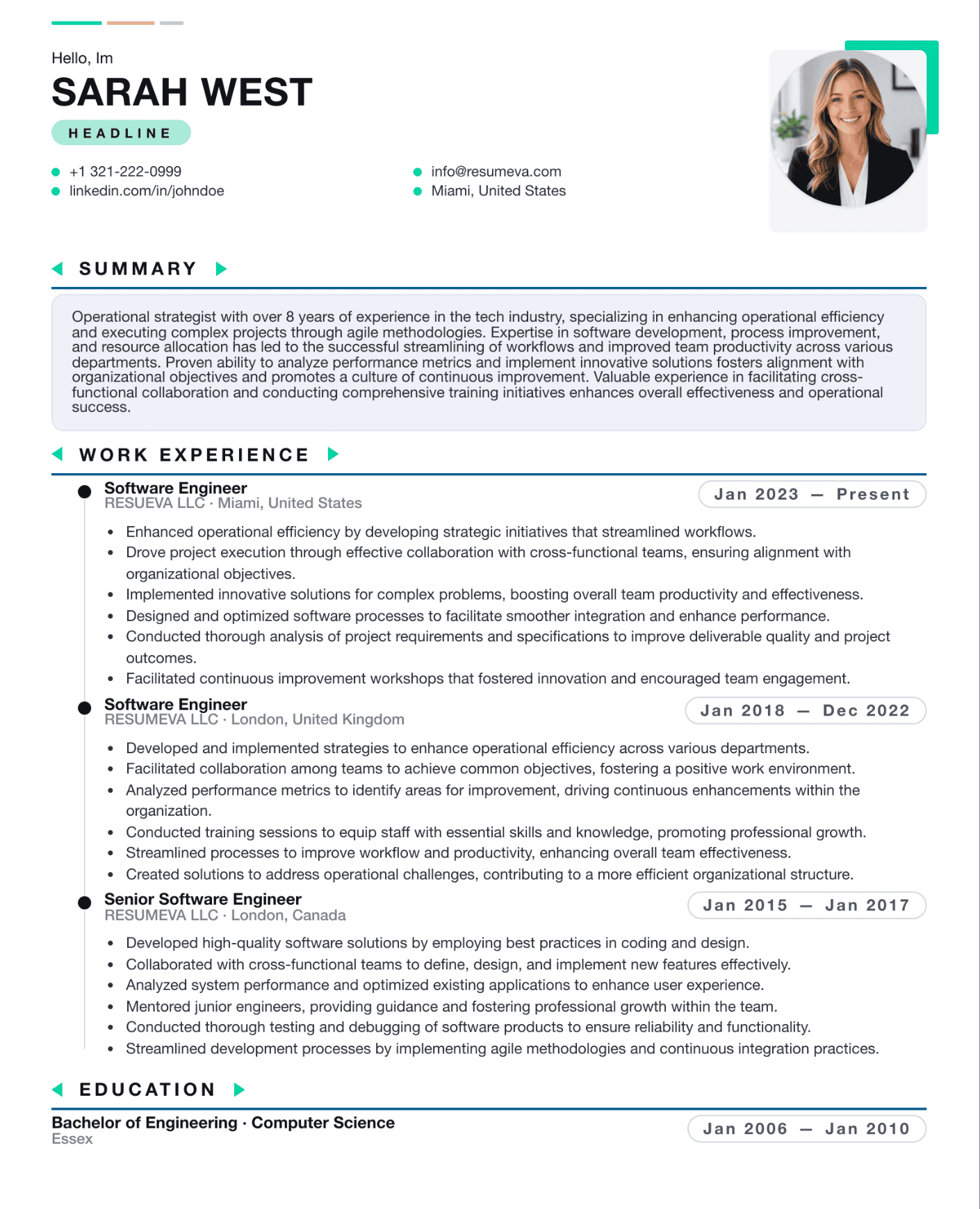 Hello, Im
SARAH WEST
HEADLINE

• +1 321-222-0999
• linkedin.com/in/johndoe

• info@resumeva.com
• Miami, United States

SUMMARY

Operational strategist with over 8 years of experience in the tech industry, specializing in enhancing operational efficiency and executing complex projects through agile methodologies. Expertise in software development, process improvement, and resource allocation has led to the successful streamlining of workflows and improved team productivity across various departments. Proven ability to analyze performance metrics and implement innovative solutions fosters alignment with organizational objectives and promotes a culture of continuous improvement. Valuable experience in facilitating cross-functional collaboration and conducting comprehensive training initiatives enhances overall effectiveness and operational success.

WORK EXPERIENCE

Software Engineer
RESUEVA LLC · Miami, United States
Jan 2023 — Present

• Enhanced operational efficiency by developing strategic initiatives that streamlined workflows.
• Drove project execution through effective collaboration with cross-functional teams, ensuring alignment with organizational objectives.
• Implemented innovative solutions for complex problems, boosting overall team productivity and effectiveness.
• Designed and optimized software processes to facilitate smoother integration and enhance performance.
• Conducted thorough analysis of project requirements and specifications to improve deliverable quality and project outcomes.
• Facilitated continuous improvement workshops that fostered innovation and encouraged team engagement.

Software Engineer
RESUMEVA LLC · London, United Kingdom
Jan 2018 — Dec 2022

• Developed and implemented strategies to enhance operational efficiency across various departments.
• Facilitated collaboration among teams to achieve common objectives, fostering a positive work environment.
• Analyzed performance metrics to identify areas for improvement, driving continuous enhancements within the organization.
• Conducted training sessions to equip staff with essential skills and knowledge, promoting professional growth.
• Streamlined processes to improve workflow and productivity, enhancing overall team effectiveness.
• Created solutions to address operational challenges, contributing to a more efficient organizational structure.

Senior Software Engineer
RESUMEVA LLC · London, Canada
Jan 2015 — Jan 2017

• Developed high-quality software solutions by employing best practices in coding and design.
• Collaborated with cross-functional teams to define, design, and implement new features effectively.
• Analyzed system performance and optimized existing applications to enhance user experience.
• Mentored junior engineers, providing guidance and fostering professional growth within the team.
• Conducted thorough testing and debugging of software products to ensure reliability and functionality.
• Streamlined development processes by implementing agile methodologies and continuous integration practices.

EDUCATION

Bachelor of Engineering · Computer Science
Essex
Jan 2006 — Jan 2010